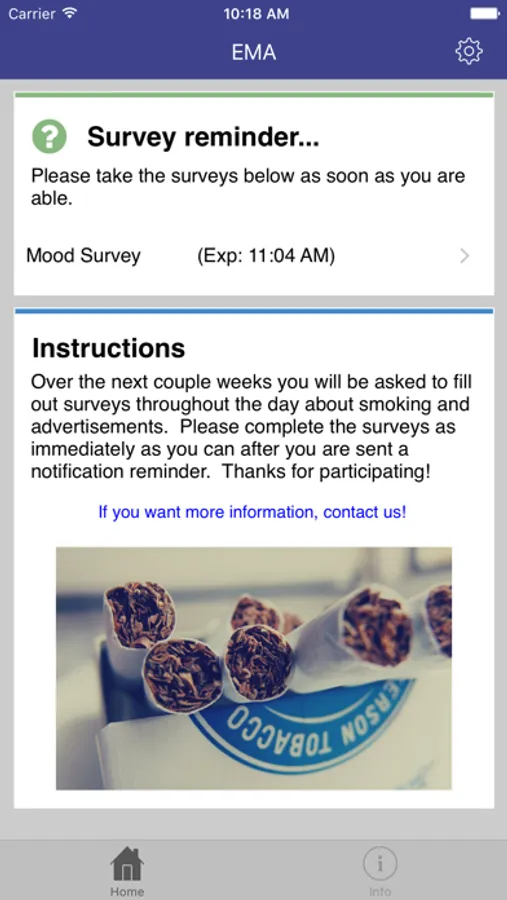 Carrier
10:18 AM

EMA

Survey reminder...

Please take the surveys below as soon as you are able.

Mood Survey (Exp: 11:04 AM)

Instructions

Over the next couple weeks you will be asked to fill out surveys throughout the day about smoking and advertisements. Please complete the surveys as immediately as you can after you are sent a notification reminder. Thanks for participating!

If you want more information, contact us!

ERSON TOBACCO

Home
Info